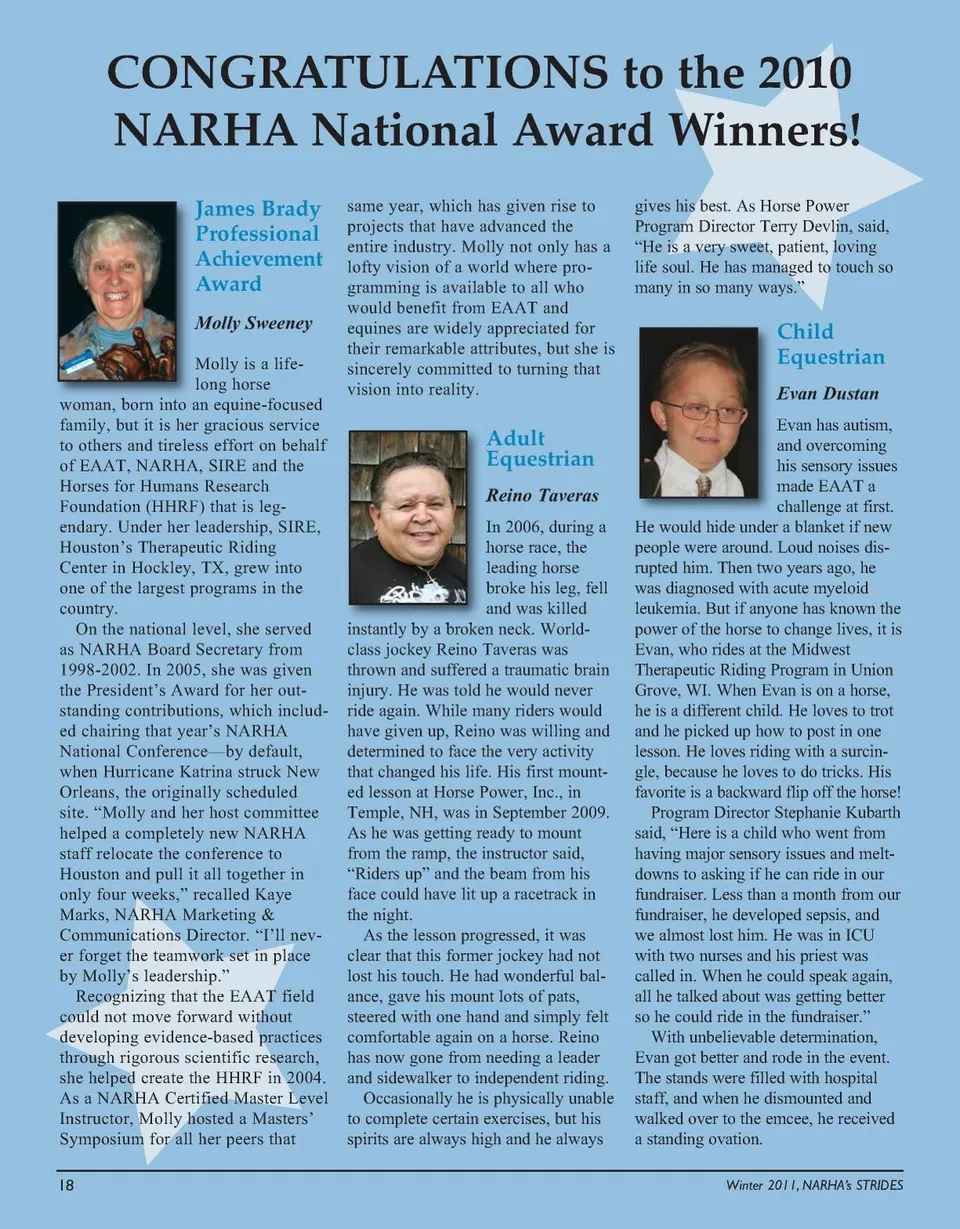 CONGRATULATIONS to the 2010 NARHA National Award Winners!

James Brady Professional Achievement Award

Molly Sweeney

Molly is a lifelong horse woman, born into an equine-focused family, but it is her gracious service to others and tireless effort on behalf of EAAT, NARHA, SIRE and the Horses for Humans Research Foundation (HHRF) that is legendary. Under her leadership, SIRE, Houston's Therapeutic Riding Center in Hockley, TX, grew into one of the largest programs in the country.

On the national level, she served as NARHA Board Secretary from 1998-2002. In 2005, she was given the President's Award for her outstanding contributions, which included chairing that year's NARHA National Conference—by default, when Hurricane Katrina struck New Orleans, the originally scheduled site. "Molly and her host committee helped a completely new NARHA staff relocate the conference to Houston and pull it all together in only four weeks," recalled Kaye Marks, NARHA Marketing & Communications Director. "I'll never forget the teamwork set in place by Molly's leadership."

Recognizing that the EAAT field could not move forward without developing evidence-based practices through rigorous scientific research, she helped create the HHRF in 2004. As a NARHA Certified Master Level Instructor, Molly hosted a Masters' Symposium for all her peers that same year, which has given rise to projects that have advanced the entire industry. Molly not only has a lofty vision of a world where programming is available to all who would benefit from EAAT and equines are widely appreciated for their remarkable attributes, but she is sincerely committed to turning that vision into reality.

Adult Equestrian

Reino Taveras

In 2006, during a horse race, the leading horse broke his leg, fell and was killed instantly by a broken neck. World-class jockey Reino Taveras was thrown and suffered a traumatic brain injury. He was told he would never ride again. While many riders would have given up, Reino was willing and determined to face the very activity that changed his life. His first mounted lesson at Horse Power, Inc., in Temple, NH, was in September 2009. As he was getting ready to mount from the ramp, the instructor said, "Riders up" and the beam from his face could have lit up a racetrack in the night.

As the lesson progressed, it was clear that this former jockey had not lost his touch. He had wonderful balance, gave his mount lots of pats, steered with one hand and simply felt comfortable again on a horse. Reino has now gone from needing a leader and sidewalker to independent riding.

Occasionally he is physically unable to complete certain exercises, but his spirits are always high and he always gives his best. As Horse Power Program Director Terry Devlin, said, "He is a very sweet, patient, loving life soul. He has managed to touch so many in so many ways."

Child Equestrian

Evan Dustan

Evan has autism, and overcoming his sensory issues made EAAT a challenge at first. He would hide under a blanket if new people were around. Loud noises disrupted him. Then two years ago, he was diagnosed with acute myeloid leukemia. But if anyone has known the power of the horse to change lives, it is Evan, who rides at the Midwest Therapeutic Riding Program in Union Grove, WI. When Evan is on a horse, he is a different child. He loves to trot and he picked up how to post in one lesson. He loves riding with a surcingle, because he loves to do tricks. His favorite is a backward flip off the horse!

Program Director Stephanie Kubarth said, "Here is a child who went from having major sensory issues and meltdowns to asking if he can ride in our fundraiser. Less than a month from our fundraiser, he developed sepsis, and we almost lost him. He was in ICU with two nurses and his priest was called in. When he could speak again, all he talked about was getting better so he could ride in the fundraiser."

With unbelievable determination, Evan got better and rode in the event. The stands were filled with hospital staff, and when he dismounted and walked over to the emcee, he received a standing ovation.

18

Winter 2011, NARHA's STRIDES